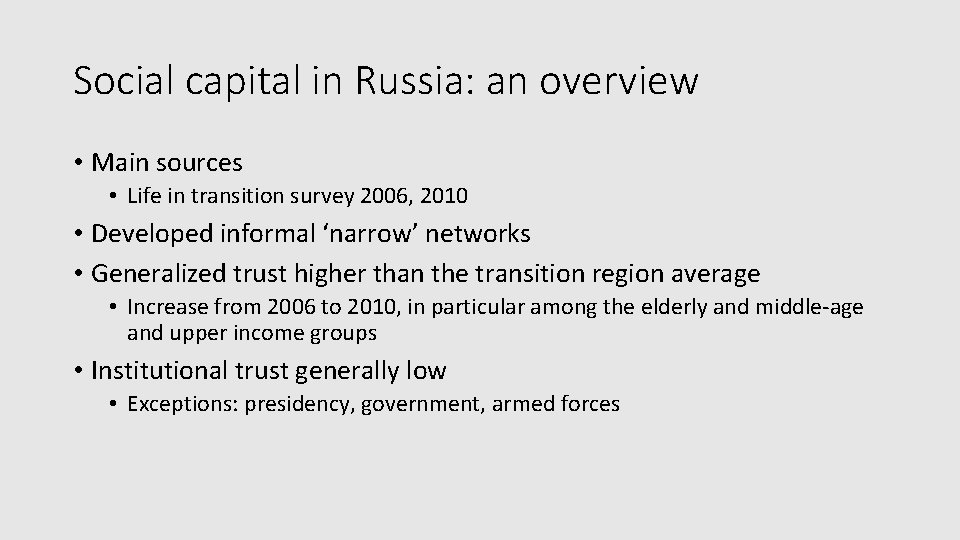 Social capital in Russia: an overview

• Main sources
  • Life in transition survey 2006, 2010
• Developed informal ‘narrow’ networks
• Generalized trust higher than the transition region average
  • Increase from 2006 to 2010, in particular among the elderly and middle-age and upper income groups
• Institutional trust generally low
  • Exceptions: presidency, government, armed forces